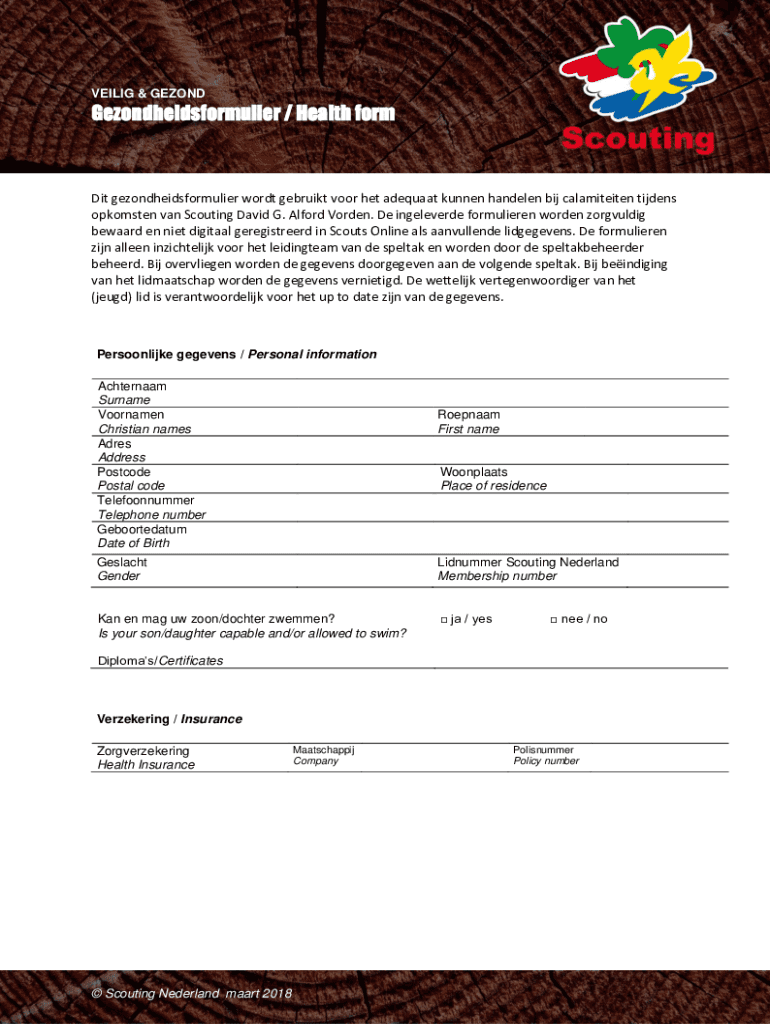 VEILIG & GEZOND

Gezondheidsformulier / Health form

Scouting

Dit gezondheidsformulier wordt gebruikt voor het adequaat kunnen handelen bij calamiteiten tijdens opkomsten van Scouting David G. Alford Vorden. De ingeleverde formulieren worden zorgvuldig bewaard en niet digitaal geregistreerd in Scouts Online als aanvullende lidgegevens. De formulieren zijn alleen inzichtelijk voor het leidingteam van de speltak en worden door de speltakbeheerder beheerd. Bij overvliegen worden de gegevens doorgegeven aan de volgende speltak. Bij beëindiging van het lidmaatschap worden de gegevens vernietigd. De wettelijk vertegenwoordiger van het (jeugd) lid is verantwoordelijk voor het up to date zijn van de gegevens.

Persoonlijke gegevens / Personal information

Achternaam
Surname
Voornamen
Christian names
Roepnaam
First name
Adres
Address
Postcode
Postal code
Woonplaats
Place of residence
Telefoonnummer
Telephone number
Geboortedatum
Date of Birth
Geslacht
Gender
Lidnummer Scouting Nederland
Membership number

Kan en mag uw zoon/dochter zwemmen?
Is your son/daughter capable and/or allowed to swim?
□ ja / yes
□ nee / no

Diploma's/Certificates

Verzekering / Insurance

Zorgverzekering
Health Insurance
Maatschappij
Company
Polisnummer
Policy number

© Scouting Nederland maart 2018